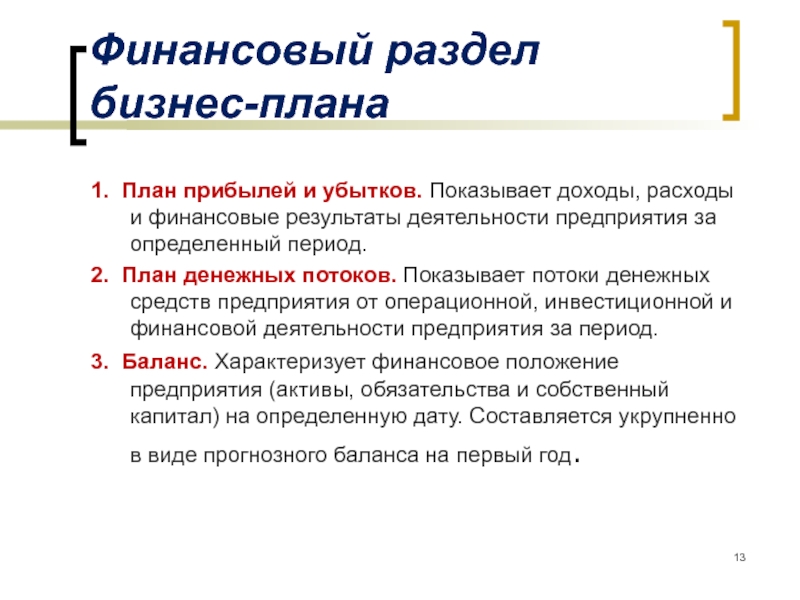 Финансовый раздел бизнес-плана

1. План прибылей и убытков. Показывает доходы, расходы и финансовые результаты деятельности предприятия за определенный период.

2. План денежных потоков. Показывает потоки денежных средств предприятия от операционной, инвестиционной и финансовой деятельности предприятия за период.

3. Баланс. Характеризует финансовое положение предприятия (активы, обязательства и собственный капитал) на определенную дату. Составляется укрупненно в виде прогнозного баланса на первый год.

13